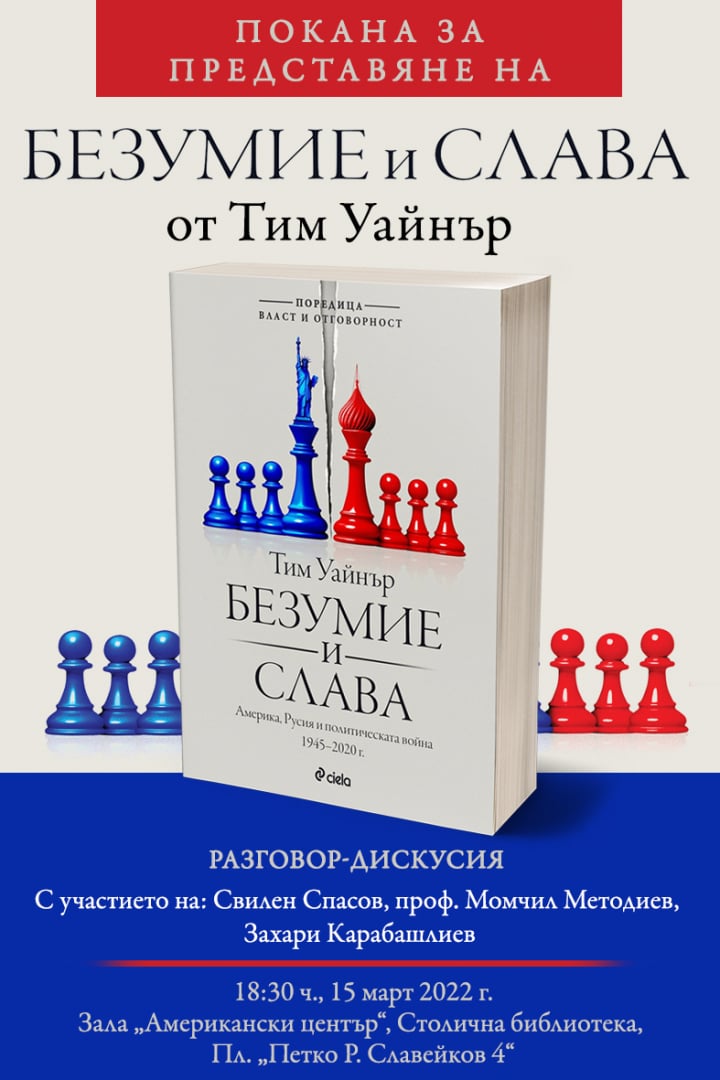 ПОКАНА ЗА ПРЕДСТАВЯНЕ НА

БЕЗУМИЕ и СЛАВА
от Тим Уайнър

ПОРЕДИЦА
ВЛАСТ И ОТГОВОРНОСТ

Тим Уайнър
БЕЗУМИЕ
И
СЛАВА
Америка, Русия и политическата война 1945–2020 г.
ciela

РАЗГОВОР-ДИСКУСИЯ
С участието на: Свилен Спасов, проф. Момчил Методиев, Захари Карабашлиев

18:30 ч., 15 март 2022 г.
Зала „Американски център“, Столична библиотека,
Пл. „Петко Р. Славейков 4“